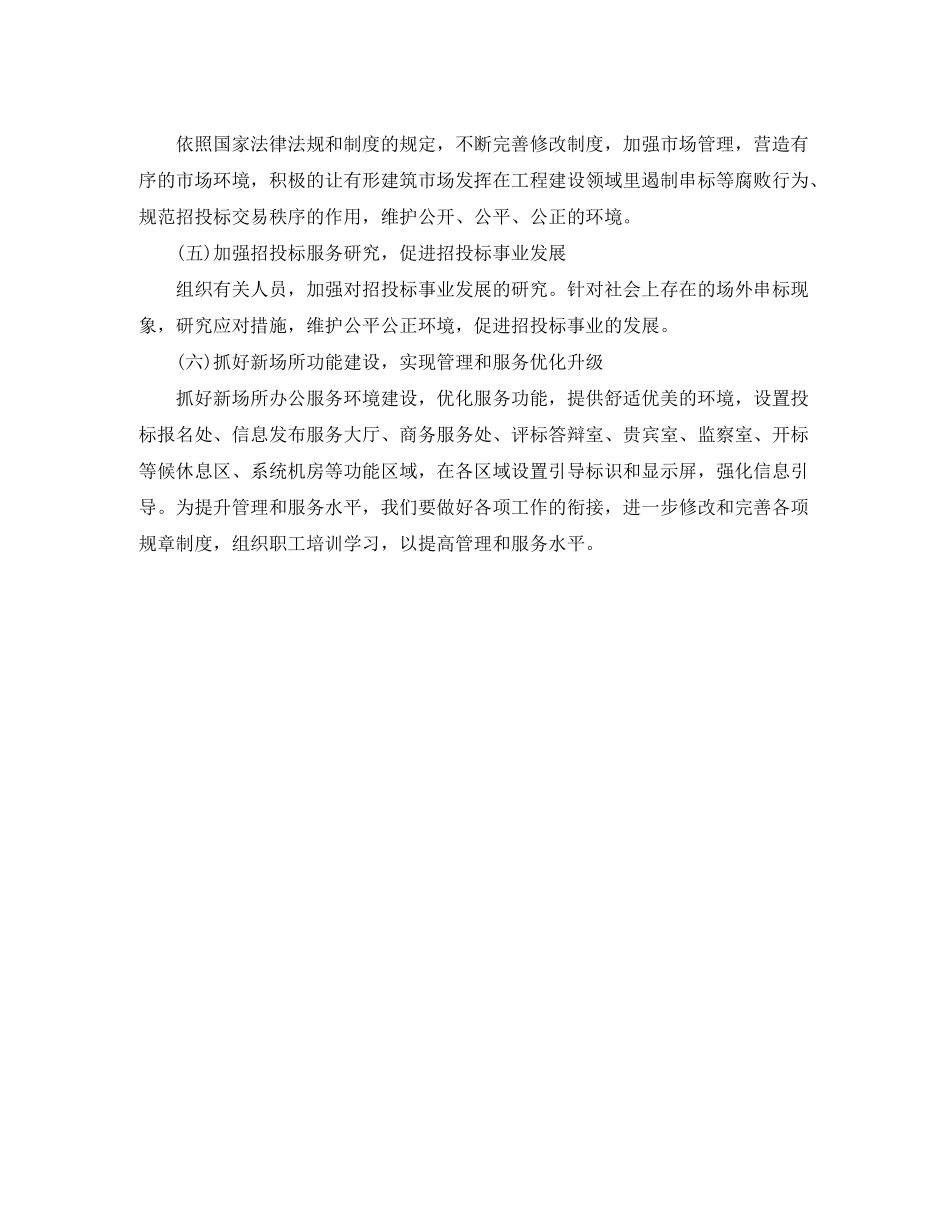 依照国家法律法规和制度的规定，不断完善修改制度，加强市场管理，营造有序的市场环境，积极的让有形建筑市场发挥在工程建设领域里遏制串标等腐败行为、规范招投标交易秩序的作用，维护公开、公平、公正的环境。

(五)加强招投标服务研究，促进招投标事业发展

组织有关人员，加强对招投标事业发展的研究。针对社会上存在的场外串标现象，研究应对措施，维护公平公正环境，促进招投标事业的发展。

(六)抓好新场所功能建设，实现管理和服务优化升级

抓好新场所办公服务环境建设，优化服务功能，提供舒适优美的环境，设置投标报名处、信息发布服务大厅、商务服务处、评标答辩室、贵宾室、监察室、开标等候休息区、系统机房等功能区域，在各区域设置引导标识和显示屏，强化信息引导。为提升管理和服务水平，我们要做好各项工作的衔接，进一步修改和完善各项规章制度，组织职工培训学习，以提高管理和服务水平。